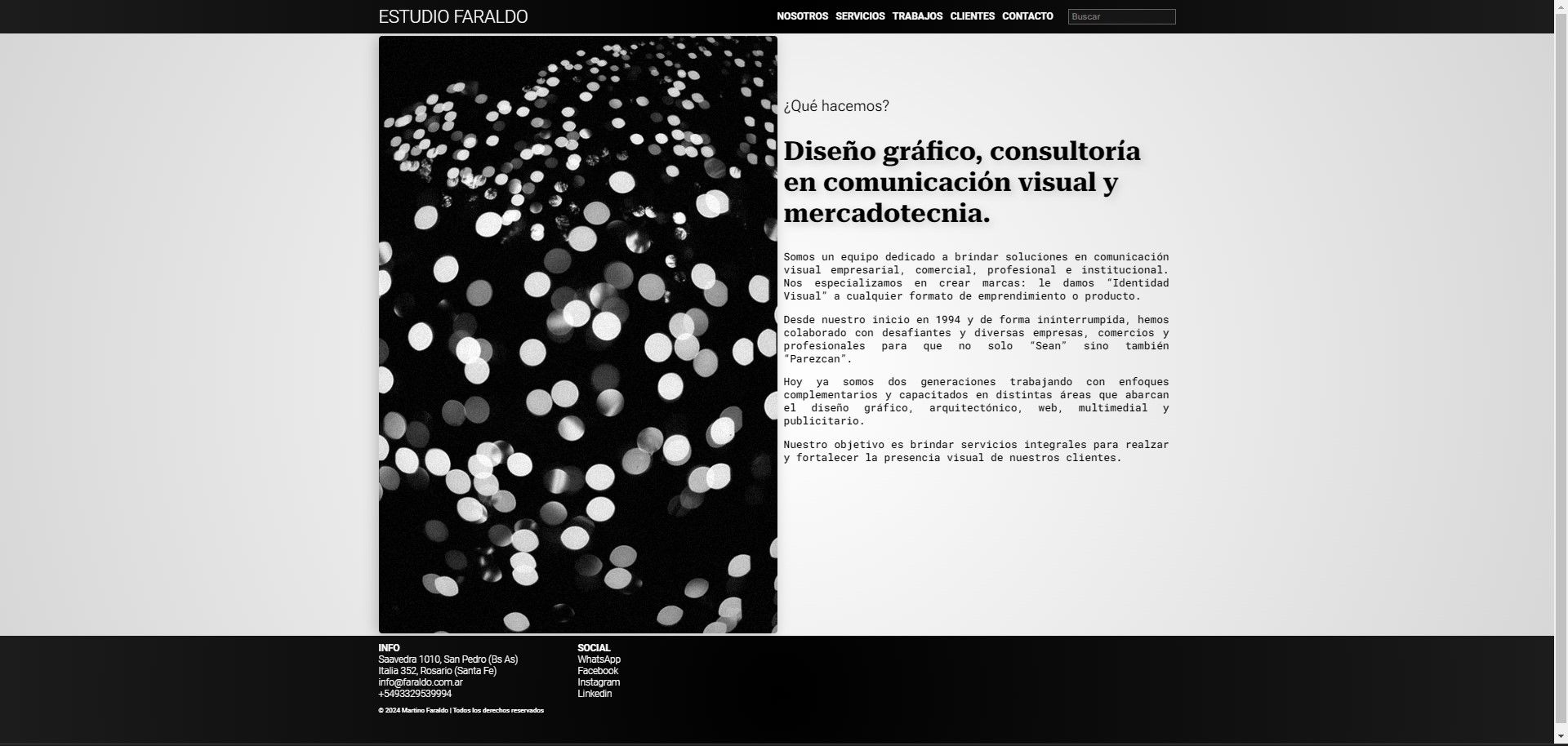 ESTUDIO FARALDO

NOSOTROS SERVICIOS TRABAJOS CLIENTES CONTACTO

Buscar

¿Qué hacemos?

Diseño gráfico, consultoría en comunicación visual y mercadotecnia.

Somos un equipo dedicado a brindar soluciones en comunicación visual empresarial, comercial, profesional e institucional. Nos especializamos en crear marcas: le damos "Identidad Visual" a cualquier formato de emprendimiento o producto.

Desde nuestro inicio en 1994 y de forma ininterrumpida, hemos colaborado con desafiantes y diversas empresas, comercios y profesionales para que no solo "Sean" sino también "Parezcan".

Hoy ya somos dos generaciones trabajando con enfoques complementarios y capacitados en distintas áreas que abarcan el diseño gráfico, arquitectónico, web, multimedial y publicitario.

Nuestro objetivo es brindar servicios integrales para realzar y fortalecer la presencia visual de nuestros clientes.

INFO
Saavedra 1010, San Pedro (Bs As)
Italia 352, Rosario (Santa Fe)
info@faraldo.com.ar
+5493329539994

© 2024 Martino Faraldo | Todos los derechos reservados

SOCIAL
WhatsApp
Facebook
Instagram
Linkedin